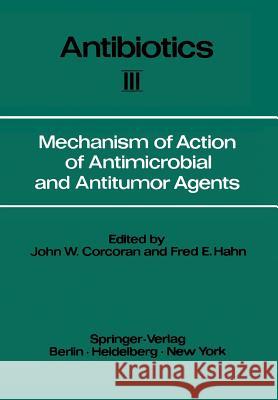 Antibiotics

III

Mechanism of Action of Antimicrobial and Antitumor Agents

Edited by
John W. Corcoran and Fred E. Hahn

Springer-Verlag
Berlin · Heidelberg · New York

Kraina Książek